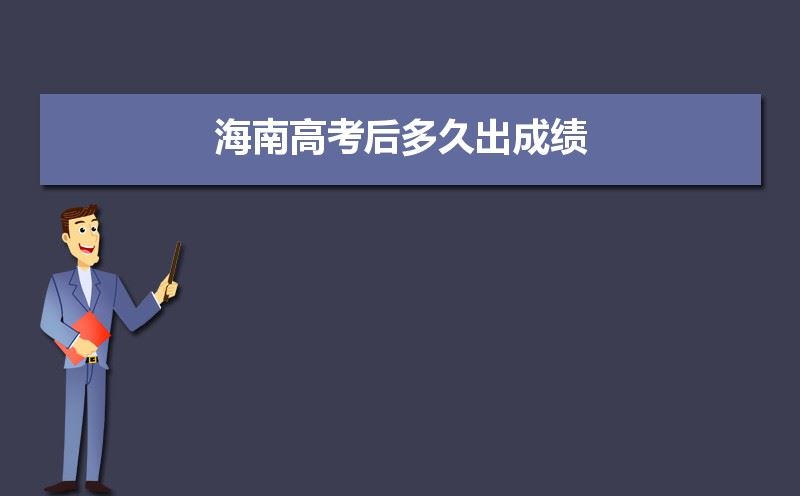 海南高考后多久出成绩